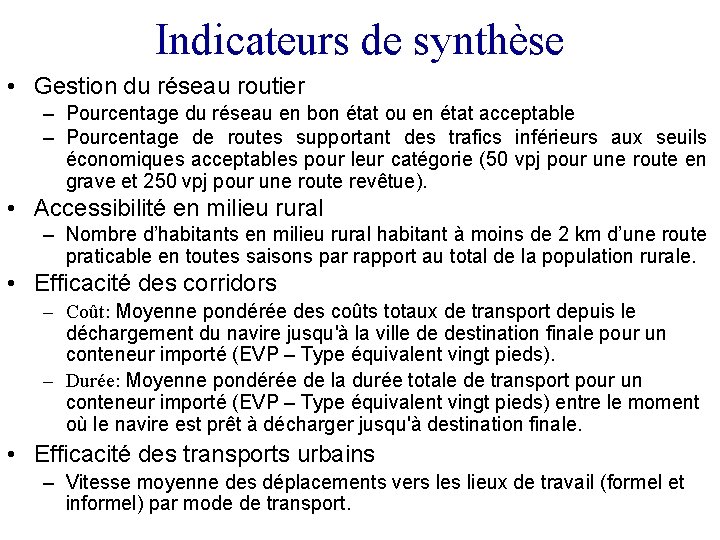 Indicateurs de synthèse

• Gestion du réseau routier
– Pourcentage du réseau en bon état ou en état acceptable
– Pourcentage de routes supportant des trafics inférieurs aux seuils économiques acceptables pour leur catégorie (50 vpj pour une route en grave et 250 vpj pour une route revêtue).

• Accessibilité en milieu rural
– Nombre d'habitants en milieu rural habitant à moins de 2 km d'une route praticable en toutes saisons par rapport au total de la population rurale.

• Efficacité des corridors
– Coût: Moyenne pondérée des coûts totaux de transport depuis le déchargement du navire jusqu'à la ville de destination finale pour un conteneur importé (EVP – Type équivalent vingt pieds).
– Durée: Moyenne pondérée de la durée totale de transport pour un conteneur importé (EVP – Type équivalent vingt pieds) entre le moment où le navire est prêt à décharger jusqu'à destination finale.

• Efficacité des transports urbains
– Vitesse moyenne des déplacements vers les lieux de travail (formel et informel) par mode de transport.